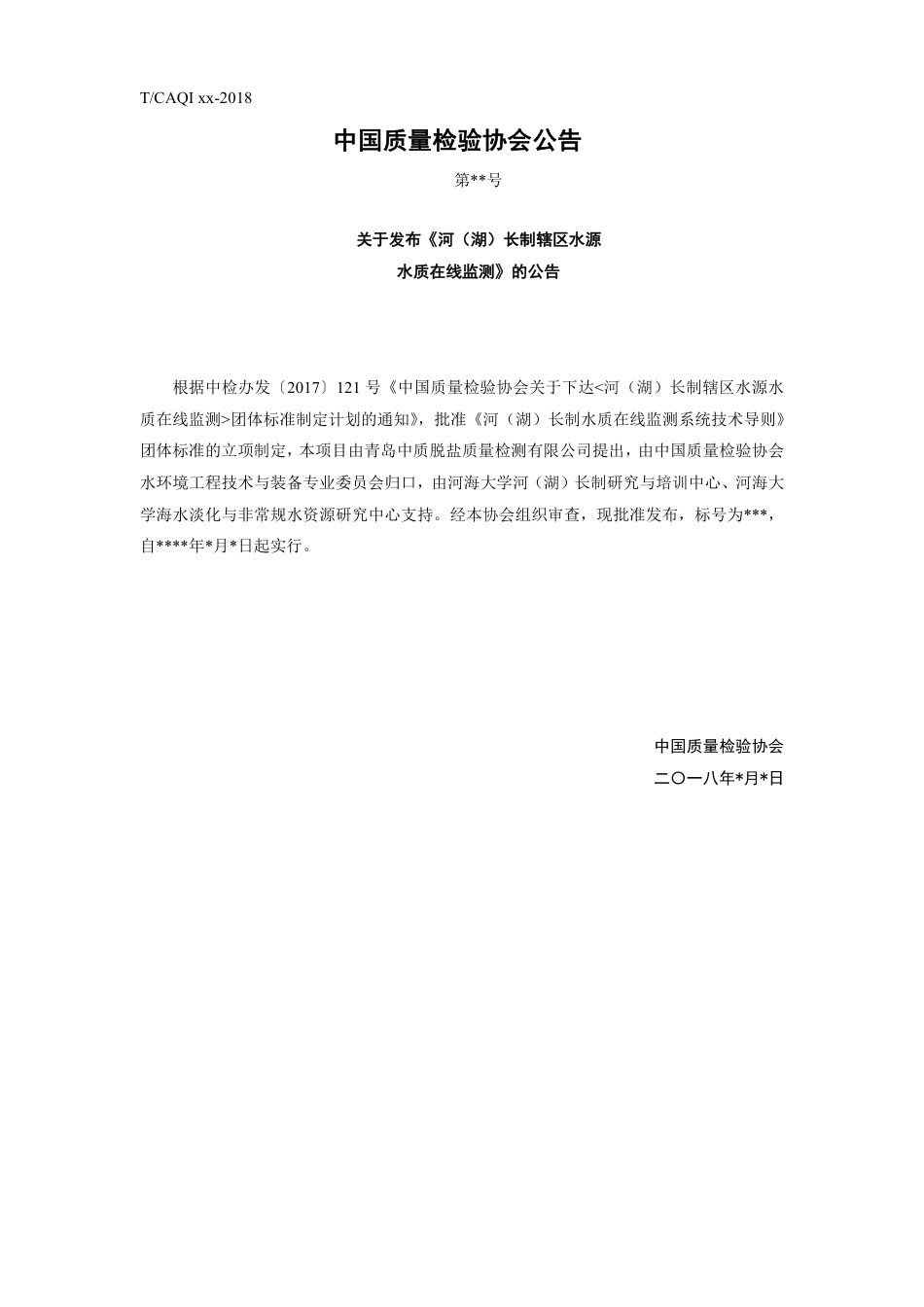 T/CAQI xx-2018

中国质量检验协会公告

第**号

关于发布《河（湖）长制辖区水源水质在线监测》的公告

根据中检办发〔2017〕121 号《中国质量检验协会关于下达<河（湖）长制辖区水源水质在线监测>团体标准制定计划的通知》，批准《河（湖）长制水质在线监测系统技术导则》团体标准的立项制定，本项目由青岛中质脱盐质量检测有限公司提出，由中国质量检验协会水环境工程技术与装备专业委员会归口，由河海大学河（湖）长制研究与培训中心、河海大学海水淡化与非常规水资源研究中心支持。经本协会组织审查，现批准发布，标号为***，自****年*月*日起实行。

中国质量检验协会

二〇一八年*月*日